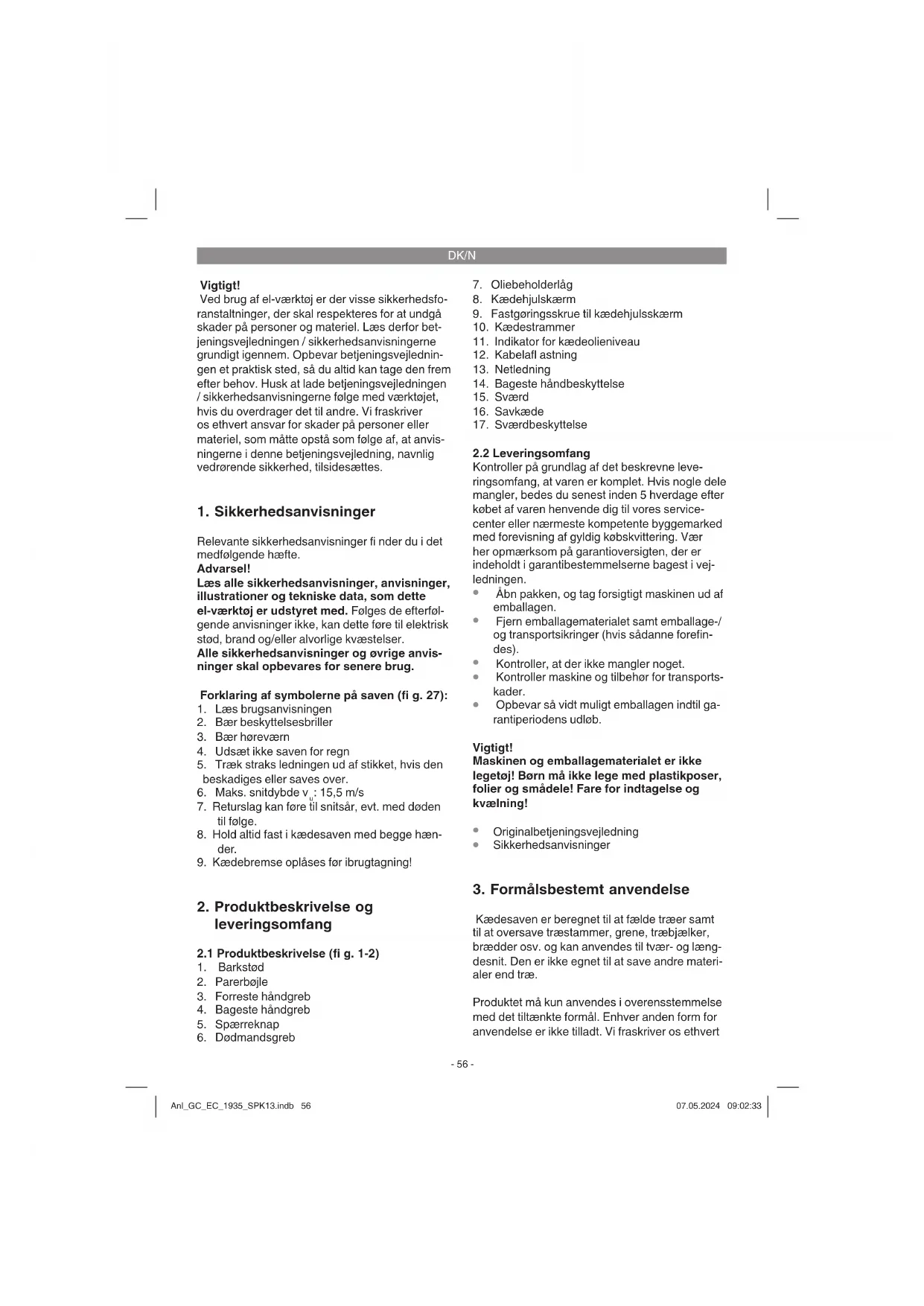 DK/N

Vigtigt!
Ved brug af el-værktøj er der visse sikkerhedsforanstaltninger, der skal respekteres for at undgå skader på personer og materiel. Læs derfor betjeningsvejledningen / sikkerhedsanvisningerne grundigt igennem. Opbevar betjeningsvejledningen et praktisk sted, så du altid kan tage den frem efter behov. Husk at lade betjeningsvejledningen / sikkerhedsanvisningerne følge med værktøjet, hvis du overdrager det til andre. Vi fraskriver os ethvert ansvar for skader på personer eller materiel, som måtte opstå som følge af, at anvisningerne i denne betjeningsvejledning, navnlig vedrørende sikkerhed, tilsidesættes.

1. Sikkerhedsanvisninger

Relevante sikkerhedsanvisninger fi nder du i det medfølgende hæfte.
Advarsel!
Læs alle sikkerhedsanvisninger, anvisninger, illustrationer og tekniske data, som dette el-værktøj er udstyret med. Følges de efterfølgende anvisninger ikke, kan dette føre til elektrisk stød, brand og/eller alvorlige kvæstelser.
Alle sikkerhedsanvisninger og øvrige anvisninger skal opbevares for senere brug.

Forklaring af symbolerne på saven (fi g. 27):
1. Læs brugsanvisningen
2. Bær beskyttelsesbriller
3. Bær høreværn
4. Udsæt ikke saven for regn
5. Træk straks ledningen ud af stikket, hvis den beskadiges eller saves over.
6. Maks. snitdybde $v_u$: 15,5 m/s
7. Returslag kan føre til snitsår, evt. med døden til følge.
8. Hold altid fast i kædesaven med begge hænder.
9. Kædebremse oplåses før ibrugtagning!

2. Produktbeskrivelse og leveringsomfang

2.1 Produktbeskrivelse (fi g. 1-2)
1. Barkstød
2. Parerbøjle
3. Forreste håndgreb
4. Bageste håndgreb
5. Spærreknap
6. Dødmandsgreb
7. Oliebeholderlåg
8. Kædehjulskærm
9. Fastgøringsskrue til kædehjulsskærm
10. Kædestrammer
11. Indikator for kædeolieniveau
12. Kabelafl astning
13. Netledning
14. Bageste håndbeskyttelse
15. Sværd
16. Savkæde
17. Sværdbeskyttelse

2.2 Leveringsomfang
Kontroller på grundlag af det beskrevne leveringsomfang, at varen er komplet. Hvis nogle dele mangler, bedes du senest inden 5 hverdage efter købet af varen henvende dig til vores servicecenter eller nærmeste kompetente byggemarked med forevisning af gyldig købskvittering. Vær her opmærksom på garantioversigten, der er indeholdt i garantibestemmelserne bagest i vejledningen.
• Åbn pakken, og tag forsigtigt maskinen ud af emballagen.
• Fjern emballagematerialet samt emballage-/ og transportsikringer (hvis sådanne forefindes).
• Kontroller, at der ikke mangler noget.
• Kontroller maskine og tilbehør for transportskader.
• Opbevar så vidt muligt emballagen indtil garantiperiodens udløb.

Vigtigt!
Maskinen og emballagematerialet er ikke legetøj! Børn må ikke lege med plastikposer, folier og smådele! Fare for indtagelse og kvælning!

• Originalbetjeningsvejledning
• Sikkerhedsanvisninger

3. Formålsbestemt anvendelse

Kædesaven er beregnet til at fælde træer samt til at oversave træstammer, grene, træbjælker, brædder osv. og kan anvendes til tvær- og længdesnit. Den er ikke egnet til at save andre materialer end træ.

Produktet må kun anvendes i overensstemmelse med det tiltænkte formål. Enhver anden form for anvendelse er ikke tilladt. Vi fraskriver os ethvert

- 56 -

Anl_GC_EC_1935_SPK13.indb 56
07.05.2024 09:02:33